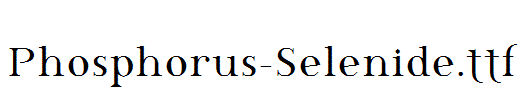 Phosphorus-Selenide.ttf